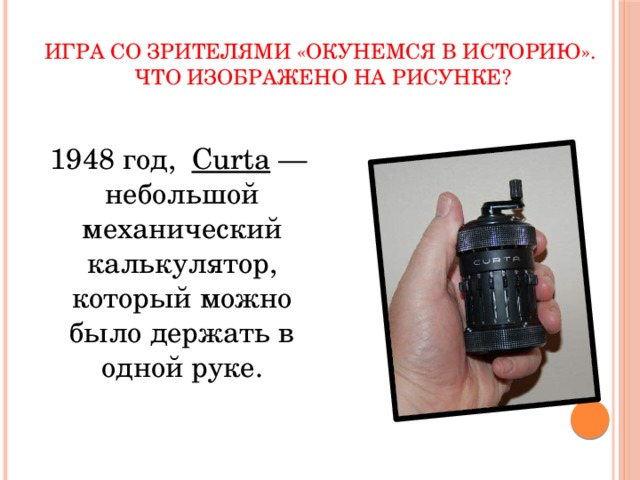 ИГРА СО ЗРИТЕЛЯМИ «ОКУНЕМСЯ В ИСТОРИЮ». ЧТО ИЗОБРАЖЕНО НА РИСУНКЕ?

1948 год, Curta — небольшой механический калькулятор, который можно было держать в одной руке.

CURTA